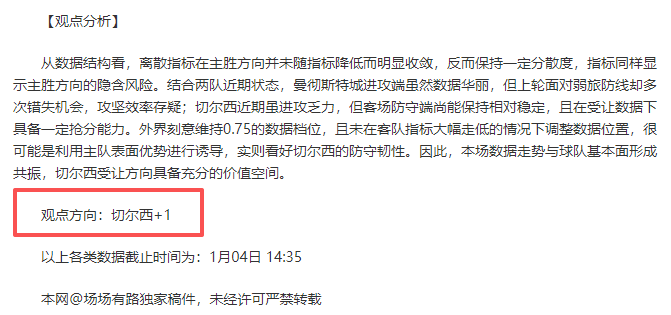 【观点分析】

从数据结构看，离散指标在主胜方向并未随指标降低而明显收敛，反而保持一定分散度，指标同样显示主胜方向的隐含风险。结合两队近期状态，曼彻斯特城进攻端虽然数据华丽，但上轮面对弱旅防线却多次错失机会，攻坚效率存疑；切尔西近期虽进攻乏力，但客场防守端尚能保持相对稳定，且在受让数据下具备一定抢分能力。外界刻意维持0.75的数据档位，且未在客队指标大幅走低的情况下调整数据位置，很可能是利用主队表面优势进行诱导，实则看好切尔西的防守韧性。因此，本场数据走势与球队基本面形成共振，切尔西受让方向具备充分的价值空间。

观点方向：切尔西+1

以上各类数据截止时间为：1月04日 14:35

本网@场场有路独家稿件，未经许可严禁转载